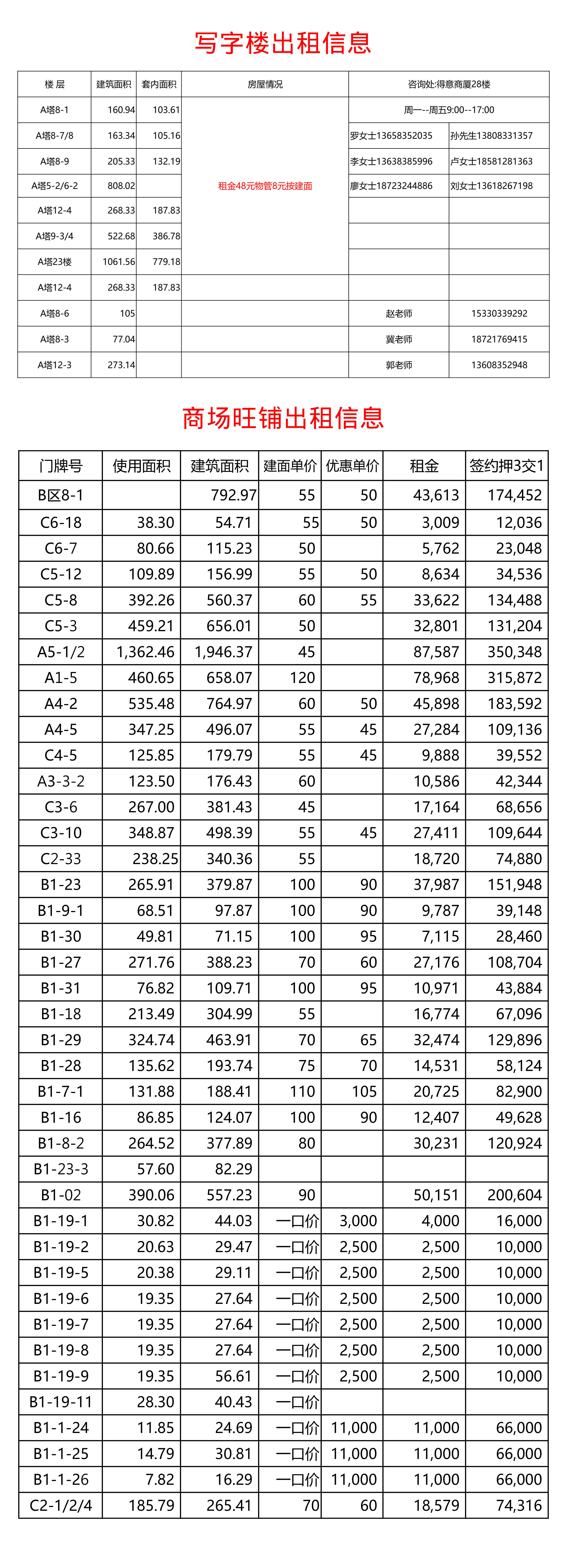 写字楼出租信息

| 楼 层 | 建筑面积 | 套内面积 | 房屋情况 | 咨询处:得意商厦28楼 |  |
|---|---|---|---|---|---|
| A塔8-1 | 160.94 | 103.61 | 租金48元物管8元按建面 | 周一--周五9:00--17:00 |  |
| A塔8-7/8 | 163.34 | 105.16 |  | 罗女士13658352035 | 孙先生13808331357 |
| A塔8-9 | 205.33 | 132.19 |  | 李女士13638385996 | 卢女士18581281363 |
| A塔5-2/6-2 | 808.02 |  |  | 廖女士18723244886 | 刘女士13618267198 |
| A塔12-4 | 268.33 | 187.83 |  |  |  |
| A塔9-3/4 | 522.68 | 386.78 |  |  |  |
| A塔23楼 | 1061.56 | 779.18 |  |  |  |
| A塔12-4 | 268.33 | 187.83 |  |  |  |
| A塔8-6 | 105 |  |  | 赵老师 | 15330339292 |
| A塔8-3 | 77.04 |  |  | 冀老师 | 18721769415 |
| A塔12-3 | 273.14 |  |  | 郭老师 | 13608352948 |

商场旺铺出租信息

| 门牌号 | 使用面积 | 建筑面积 | 建面单价 | 优惠单价 | 租金 | 签约押3交1 |
|---|---|---|---|---|---|---|
| B区8-1 |  | 792.97 | 55 | 50 | 43,613 | 174,452 |
| C6-18 | 38.30 | 54.71 | 55 | 50 | 3,009 | 12,036 |
| C6-7 | 80.66 | 115.23 | 50 |  | 5,762 | 23,048 |
| C5-12 | 109.89 | 156.99 | 55 | 50 | 8,634 | 34,536 |
| C5-8 | 392.26 | 560.37 | 60 | 55 | 33,622 | 134,488 |
| C5-3 | 459.21 | 656.01 | 50 |  | 32,801 | 131,204 |
| A5-1/2 | 1,362.46 | 1,946.37 | 45 |  | 87,587 | 350,348 |
| A1-5 | 460.65 | 658.07 | 120 |  | 78,968 | 315,872 |
| A4-2 | 535.48 | 764.97 | 60 | 50 | 45,898 | 183,592 |
| A4-5 | 347.25 | 496.07 | 55 | 45 | 27,284 | 109,136 |
| C4-5 | 125.85 | 179.79 | 55 | 45 | 9,888 | 39,552 |
| A3-3-2 | 123.50 | 176.43 | 60 |  | 10,586 | 42,344 |
| C3-6 | 267.00 | 381.43 | 45 |  | 17,164 | 68,656 |
| C3-10 | 348.87 | 498.39 | 55 | 45 | 27,411 | 109,644 |
| C2-33 | 238.25 | 340.36 | 55 |  | 18,720 | 74,880 |
| B1-23 | 265.91 | 379.87 | 100 | 90 | 37,987 | 151,948 |
| B1-9-1 | 68.51 | 97.87 | 100 | 90 | 9,787 | 39,148 |
| B1-30 | 49.81 | 71.15 | 100 | 95 | 7,115 | 28,460 |
| B1-27 | 271.76 | 388.23 | 70 | 60 | 27,176 | 108,704 |
| B1-31 | 76.82 | 109.71 | 100 | 95 | 10,971 | 43,884 |
| B1-18 | 213.49 | 304.99 | 55 |  | 16,774 | 67,096 |
| B1-29 | 324.74 | 463.91 | 70 | 65 | 32,474 | 129,896 |
| B1-28 | 135.62 | 193.74 | 75 | 70 | 14,531 | 58,124 |
| B1-7-1 | 131.88 | 188.41 | 110 | 105 | 20,725 | 82,900 |
| B1-16 | 86.85 | 124.07 | 100 | 90 | 12,407 | 49,628 |
| B1-8-2 | 264.52 | 377.89 | 80 |  | 30,231 | 120,924 |
| B1-23-3 | 57.60 | 82.29 |  |  |  |  |
| B1-02 | 390.06 | 557.23 | 90 |  | 50,151 | 200,604 |
| B1-19-1 | 30.82 | 44.03 | 一口价 | 3,000 | 4,000 | 16,000 |
| B1-19-2 | 20.63 | 29.47 | 一口价 | 2,500 | 2,500 | 10,000 |
| B1-19-5 | 20.38 | 29.11 | 一口价 | 2,500 | 2,500 | 10,000 |
| B1-19-6 | 19.35 | 27.64 | 一口价 | 2,500 | 2,500 | 10,000 |
| B1-19-7 | 19.35 | 27.64 | 一口价 | 2,500 | 2,500 | 10,000 |
| B1-19-8 | 19.35 | 27.64 | 一口价 | 2,500 | 2,500 | 10,000 |
| B1-19-9 | 19.35 | 56.61 | 一口价 | 2,500 | 2,500 | 10,000 |
| B1-19-11 | 28.30 | 40.43 | 一口价 |  |  |  |
| B1-1-24 | 11.85 | 24.69 | 一口价 | 11,000 | 11,000 | 66,000 |
| B1-1-25 | 14.79 | 30.81 | 一口价 | 11,000 | 11,000 | 66,000 |
| B1-1-26 | 7.82 | 16.29 | 一口价 | 11,000 | 11,000 | 66,000 |
| C2-1/2/4 | 185.79 | 265.41 | 70 | 60 | 18,579 | 74,316 |